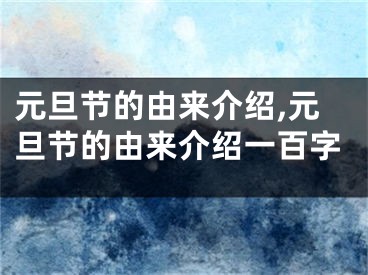 元旦节的由来介绍,元旦节的由来介绍一百字